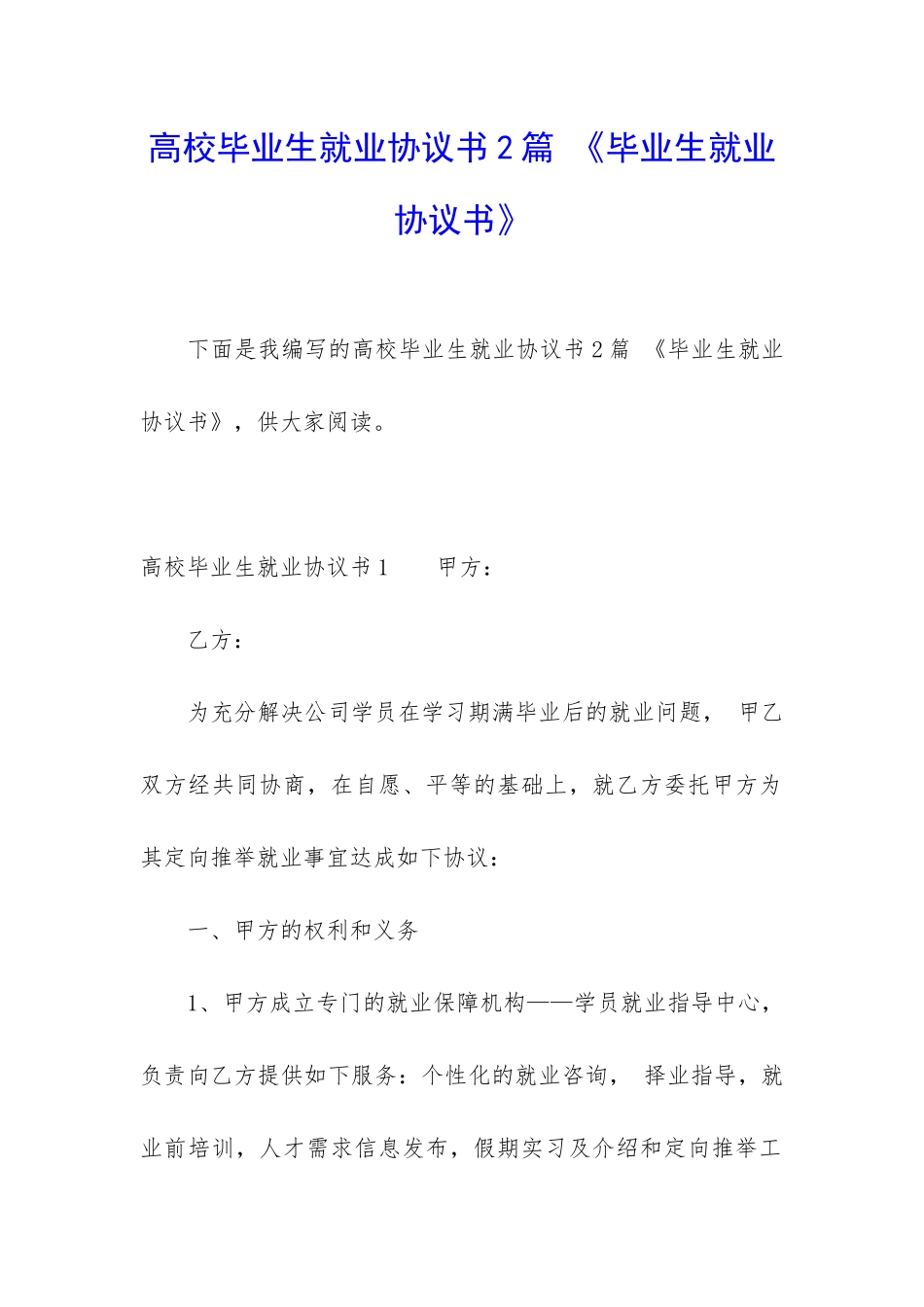 高校毕业生就业协议书2篇 《毕业生就业协议书》

下面是我编写的高校毕业生就业协议书2篇 《毕业生就业协议书》，供大家阅读。

高校毕业生就业协议书1　　甲方：

乙方：

为充分解决公司学员在学习期满毕业后的就业问题， 甲乙双方经共同协商，在自愿、平等的基础上，就乙方委托甲方为其定向推举就业事宜达成如下协议：

一、甲方的权利和义务

1、甲方成立专门的就业保障机构——学员就业指导中心，负责向乙方提供如下服务：个性化的就业咨询， 择业指导，就业前培训，人才需求信息发布，假期实习及介绍和定向推举工